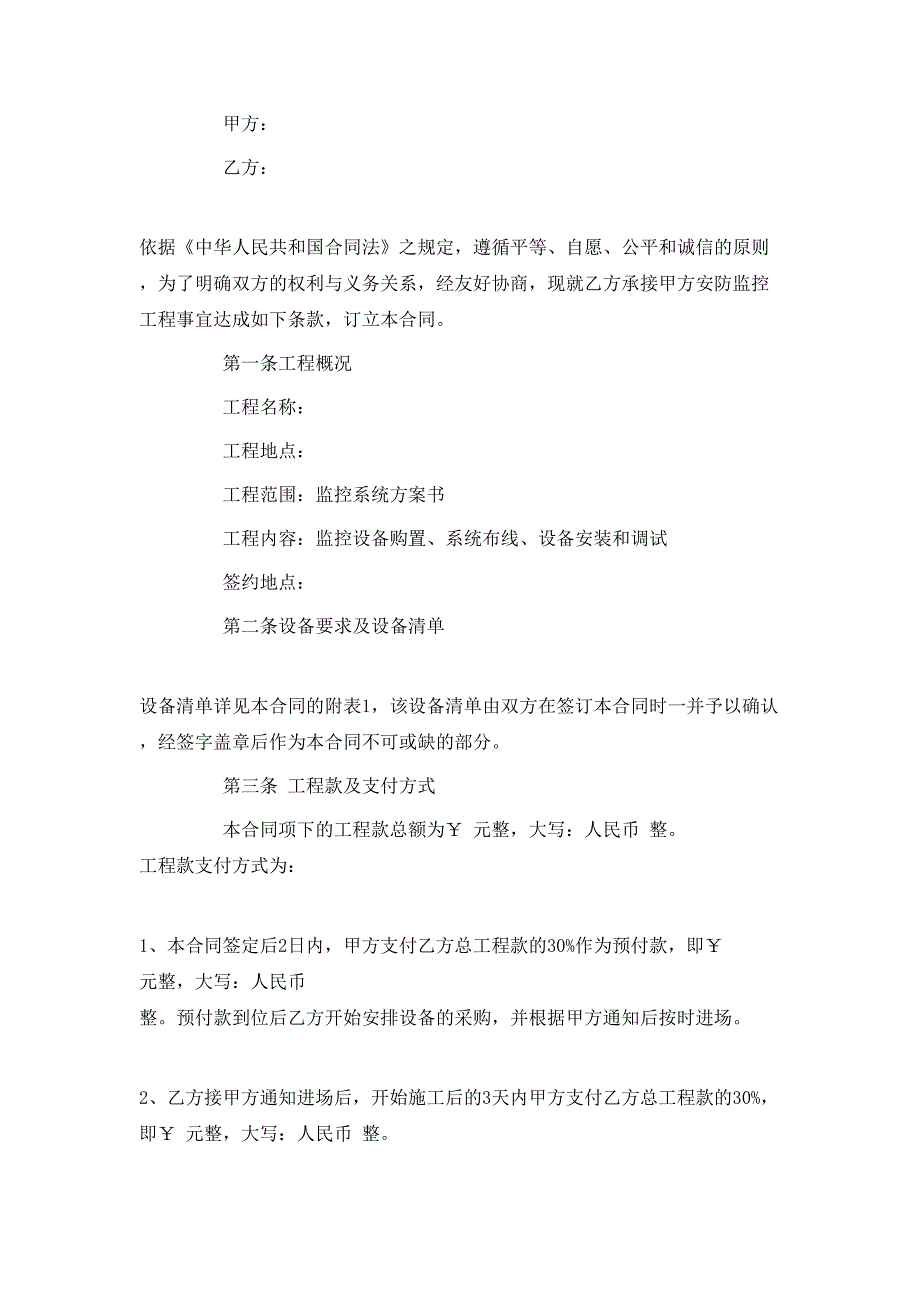 甲方：

乙方：

依据《中华人民共和国合同法》之规定，遵循平等、自愿、公平和诚信的原则，为了明确双方的权利与义务关系，经友好协商，现就乙方承接甲方安防监控工程事宜达成如下条款，订立本合同。

第一条工程概况

工程名称：

工程地点：

工程范围：监控系统方案书

工程内容：监控设备购置、系统布线、设备安装和调试

签约地点：

第二条设备要求及设备清单

设备清单详见本合同的附表1，该设备清单由双方在签订本合同时一并予以确认，经签字盖章后作为本合同不可或缺的部分。

第三条 工程款及支付方式

本合同项下的工程款总额为￥ 元整，大写：人民币 整。
工程款支付方式为：

1、本合同签定后2日内，甲方支付乙方总工程款的30%作为预付款，即￥ 元整，大写：人民币 整。预付款到位后乙方开始安排设备的采购，并根据甲方通知后按时进场。

2、乙方接甲方通知进场后，开始施工后的3天内甲方支付乙方总工程款的30%，即￥ 元整，大写：人民币 整。